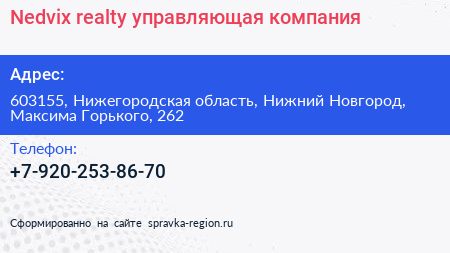 Nedvix realty управляющая компания

Адрес:

603155, Нижегородская область, Нижний Новгород, Максима Горького, 262

Телефон:

+7-920-253-86-70

Сформированно на сайте spravka-region.ru